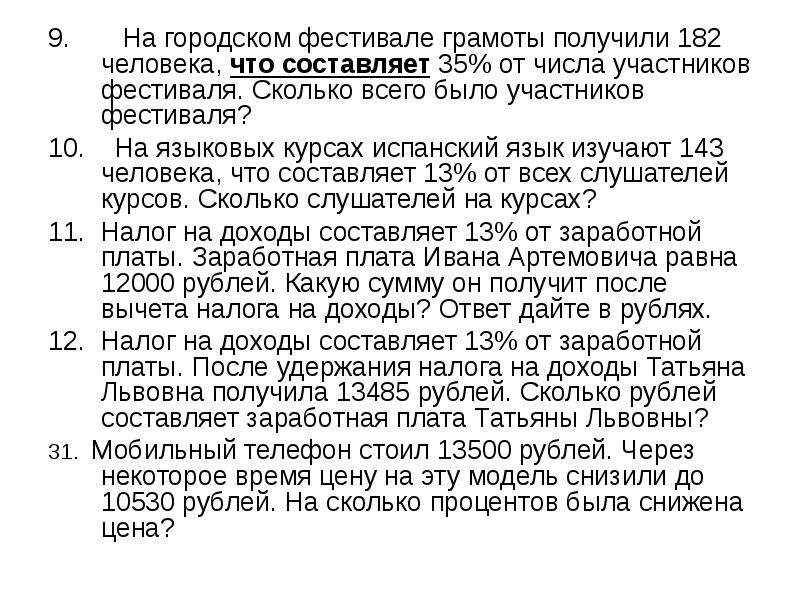 9. На городском фестивале грамоты получили 182 человека, что составляет 35% от числа участников фестиваля. Сколько всего было участников фестиваля?

10. На языковых курсах испанский язык изучают 143 человека, что составляет 13% от всех слушателей курсов. Сколько слушателей на курсах?

11. Налог на доходы составляет 13% от заработной платы. Заработная плата Ивана Артемовича равна 12000 рублей. Какую сумму он получит после вычета налога на доходы? Ответ дайте в рублях.

12. Налог на доходы составляет 13% от заработной платы. После удержания налога на доходы Татьяна Львовна получила 13485 рублей. Сколько рублей составляет заработная плата Татьяны Львовны?

31. Мобильный телефон стоил 13500 рублей. Через некоторое время цену на эту модель снизили до 10530 рублей. На сколько процентов была снижена цена?